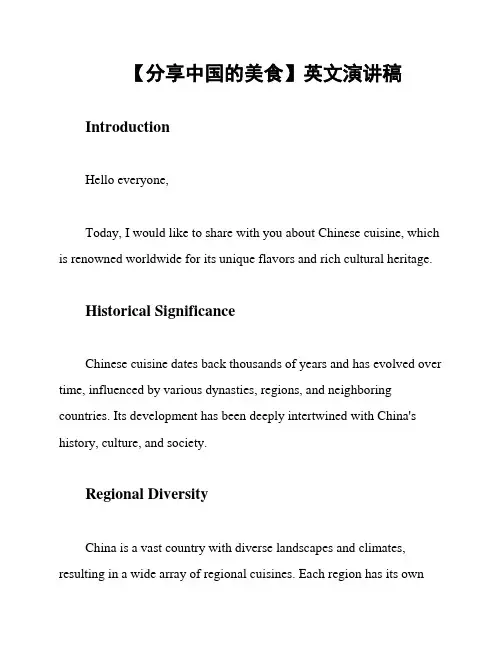 【分享中国的美食】英文演讲稿

Introduction

Hello everyone,

Today, I would like to share with you about Chinese cuisine, which is renowned worldwide for its unique flavors and rich cultural heritage.

Historical Significance

Chinese cuisine dates back thousands of years and has evolved over time, influenced by various dynasties, regions, and neighboring countries. Its development has been deeply intertwined with China's history, culture, and society.

Regional Diversity

China is a vast country with diverse landscapes and climates, resulting in a wide array of regional cuisines. Each region has its own